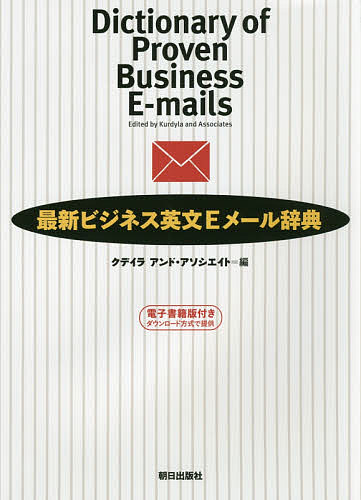 Dictionary of Proven Business E-mails

Edited by Kurdyla and Associates

最新ビジネス英文Eメール辞典

クデイラ アンド・アソシエイト＝編

電子書籍版付き
ダウンロード方式で提供

朝日出版社